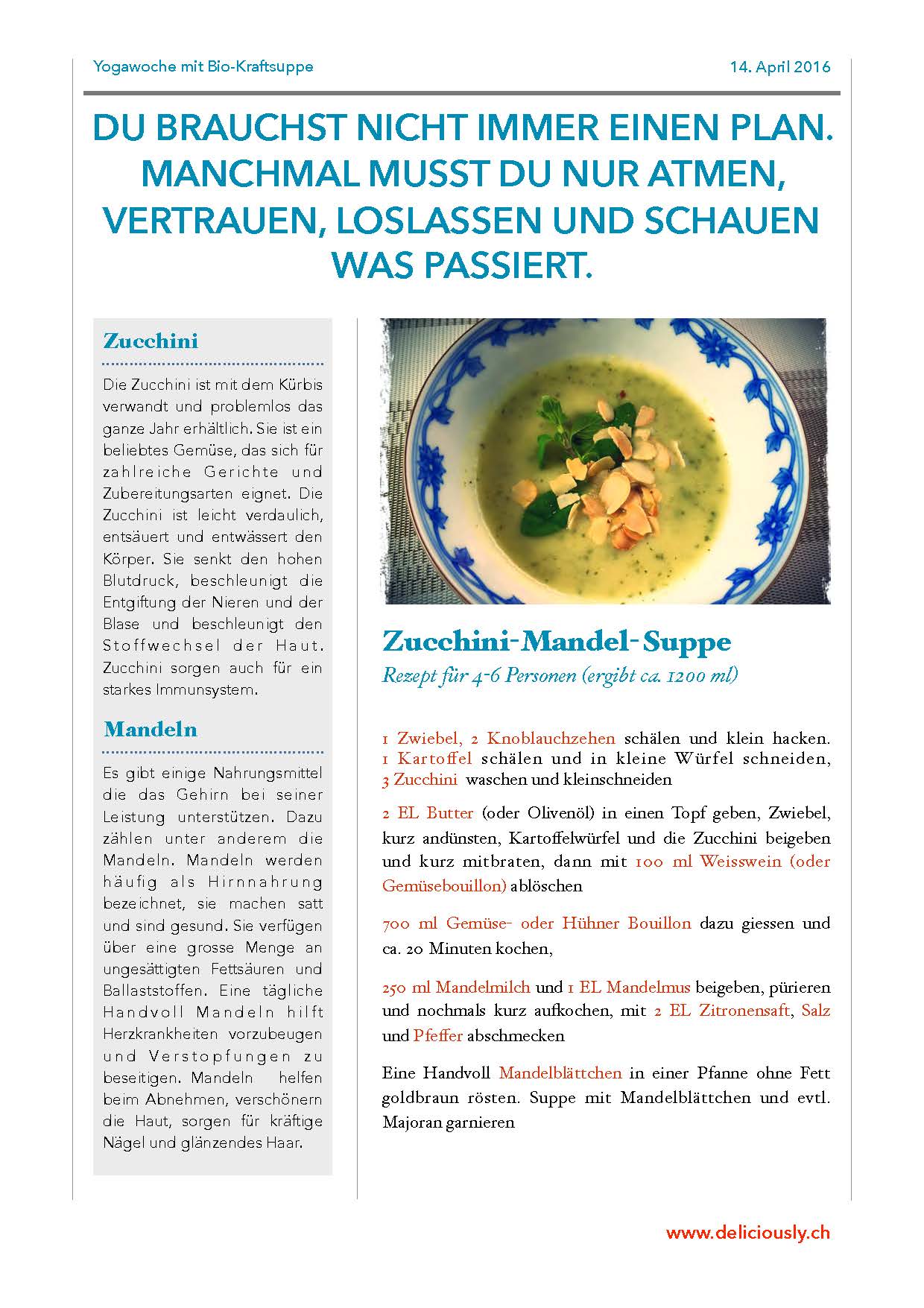 Yogawoche mit Bio-Kraftsuppe

14. April 2016

DU BRAUCHST NICHT IMMER EINEN PLAN. MANCHMAL MUSST DU NUR ATMEN, VERTRAUEN, LOSLASSEN UND SCHAUEN WAS PASSIERT.

Zucchini

Die Zucchini ist mit dem Kürbis verwandt und problemlos das ganze Jahr erhältlich. Sie ist ein beliebtes Gemüse, das sich für zahlreiche Gerichte und Zubereitungsarten eignet. Die Zucchini ist leicht verdaulich, entsäuert und entwässert den Körper. Sie senkt den hohen Blutdruck, beschleunigt die Entgiftung der Nieren und der Blase und beschleunigt den Stoffwechsel der Haut. Zucchini sorgen auch für ein starkes Immunsystem.

Mandeln

Es gibt einige Nahrungsmittel die das Gehirn bei seiner Leistung unterstützen. Dazu zählen unter anderem die Mandeln. Mandeln werden häufig als Hirnnahrung bezeichnet, sie machen satt und sind gesund. Sie verfügen über eine grosse Menge an ungesättigten Fettsäuren und Ballaststoffen. Eine tägliche Handvoll Mandeln hilft Herzkrankheiten vorzubeugen und Verstopfungen zu beseitigen. Mandeln helfen beim Abnehmen, verschönern die Haut, sorgen für kräftige Nägel und glänzendes Haar.

Zucchini-Mandel-Suppe

Rezept für 4-6 Personen (ergibt ca. 1200 ml)

1 Zwiebel, 2 Knoblauchzehen schälen und klein hacken. 1 Kartoffel schälen und in kleine Würfel schneiden, 3 Zucchini waschen und kleinschneiden

2 EL Butter (oder Olivenöl) in einen Topf geben, Zwiebel, kurz andünsten, Kartoffelwürfel und die Zucchini beigeben und kurz mitbraten, dann mit 100 ml Weisswein (oder Gemüsebouillon) ablöschen

700 ml Gemüse- oder Hühner Bouillon dazu giessen und ca. 20 Minuten kochen,

250 ml Mandelmilch und 1 EL Mandelmus beigeben, pürieren und nochmals kurz aufkochen, mit 2 EL Zitronensaft, Salz und Pfeffer abschmecken

Eine Handvoll Mandelblättchen in einer Pfanne ohne Fett goldbraun rösten. Suppe mit Mandelblättchen und evtl. Majoran garnieren

www.deliciously.ch